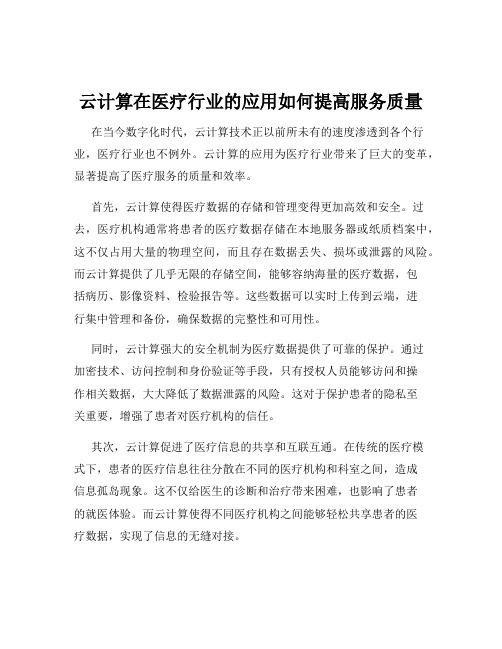 云计算在医疗行业的应用如何提高服务质量

在当今数字化时代，云计算技术正以前所未有的速度渗透到各个行业，医疗行业也不例外。云计算的应用为医疗行业带来了巨大的变革，显著提高了医疗服务的质量和效率。

首先，云计算使得医疗数据的存储和管理变得更加高效和安全。过去，医疗机构通常将患者的医疗数据存储在本地服务器或纸质档案中，这不仅占用大量的物理空间，而且存在数据丢失、损坏或泄露的风险。而云计算提供了几乎无限的存储空间，能够容纳海量的医疗数据，包括病历、影像资料、检验报告等。这些数据可以实时上传到云端，进行集中管理和备份，确保数据的完整性和可用性。

同时，云计算强大的安全机制为医疗数据提供了可靠的保护。通过加密技术、访问控制和身份验证等手段，只有授权人员能够访问和操作相关数据，大大降低了数据泄露的风险。这对于保护患者的隐私至关重要，增强了患者对医疗机构的信任。

其次，云计算促进了医疗信息的共享和互联互通。在传统的医疗模式下，患者的医疗信息往往分散在不同的医疗机构和科室之间，造成信息孤岛现象。这不仅给医生的诊断和治疗带来困难，也影响了患者的就医体验。而云计算使得不同医疗机构之间能够轻松共享患者的医疗数据，实现了信息的无缝对接。